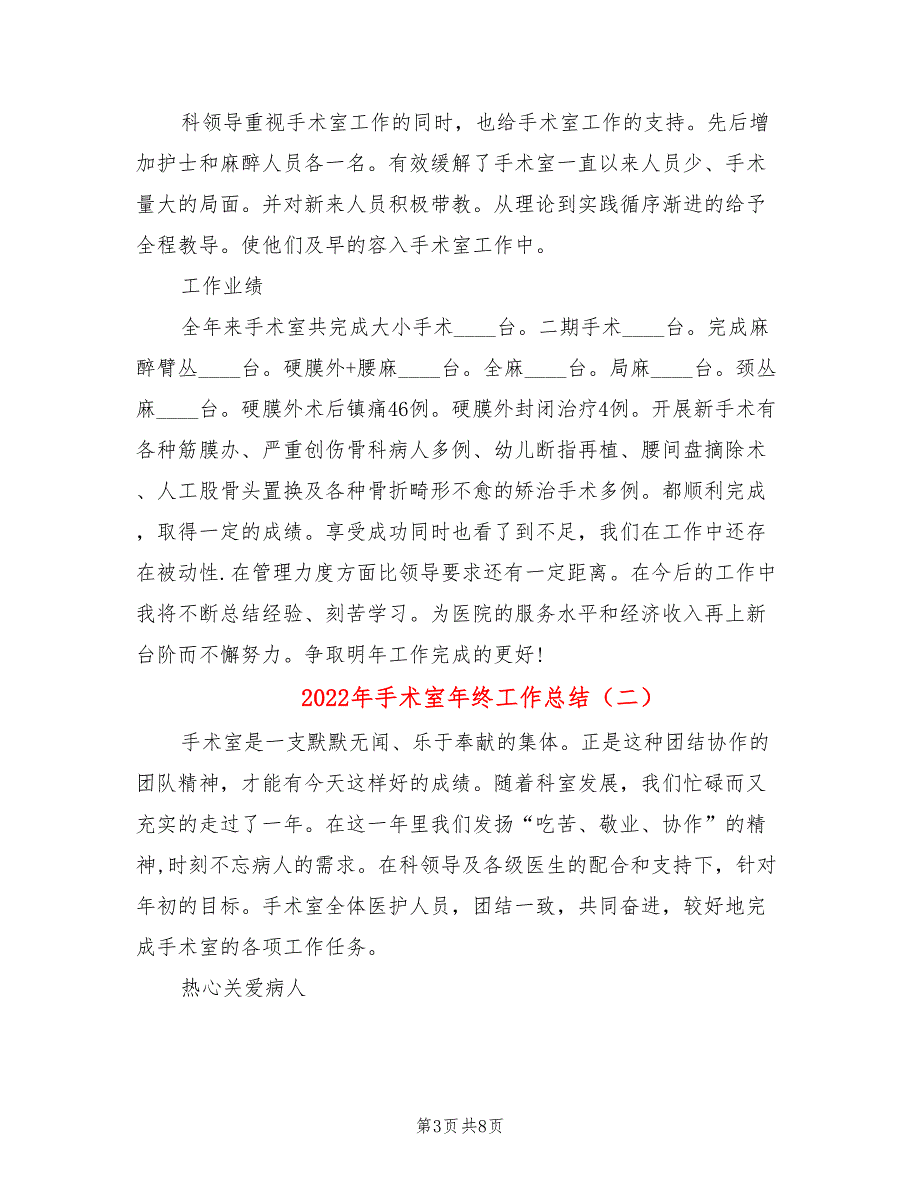 科领导重视手术室工作的同时，也给手术室工作的支持。先后增加护士和麻醉人员各一名。有效缓解了手术室一直以来人员少、手术量大的局面。并对新来人员积极带教。从理论到实践循序渐进的给予全程教导。使他们及早的容入手术室工作中。

工作业绩

全年来手术室共完成大小手术____台。二期手术____台。完成麻醉臂丛____台。硬膜外+腰麻____台。全麻____台。局麻____台。颈丛麻____台。硬膜外术后镇痛46例。硬膜外封闭治疗4例。开展新手术有各种筋膜办、严重创伤骨科病人多例、幼儿断指再植、腰间盘摘除术、人工股骨头置换及各种骨折畸形不愈的矫治手术多例。都顺利完成，取得一定的成绩。享受成功同时也看了到不足，我们在工作中还存在被动性.在管理力度方面比领导要求还有一定距离。在今后的工作中我将不断总结经验、刻苦学习。为医院的服务水平和经济收入再上新台阶而不懈努力。争取明年工作完成的更好!

2022年手术室年终工作总结（二）

手术室是一支默默无闻、乐于奉献的集体。正是这种团结协作的团队精神，才能有今天这样好的成绩。随着科室发展，我们忙碌而又充实的走过了一年。在这一年里我们发扬“吃苦、敬业、协作”的精神,时刻不忘病人的需求。在科领导及各级医生的配合和支持下，针对年初的目标。手术室全体医护人员，团结一致，共同奋进，较好地完成手术室的各项工作任务。

热心关爱病人

第3页 共8页